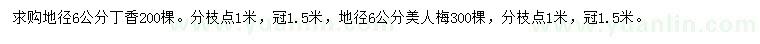 求购地径6公分丁香200棵。分枝点1米，冠1.5米，地径6公分美人梅300棵，分枝点1米，冠1.5米。

www.yuanlin.com